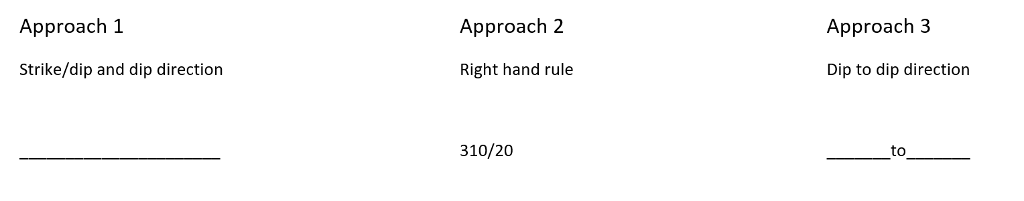 Approach 1

Strike/dip and dip direction

______________________

Approach 2

Right hand rule

310/20

Approach 3

Dip to dip direction

_______to_______